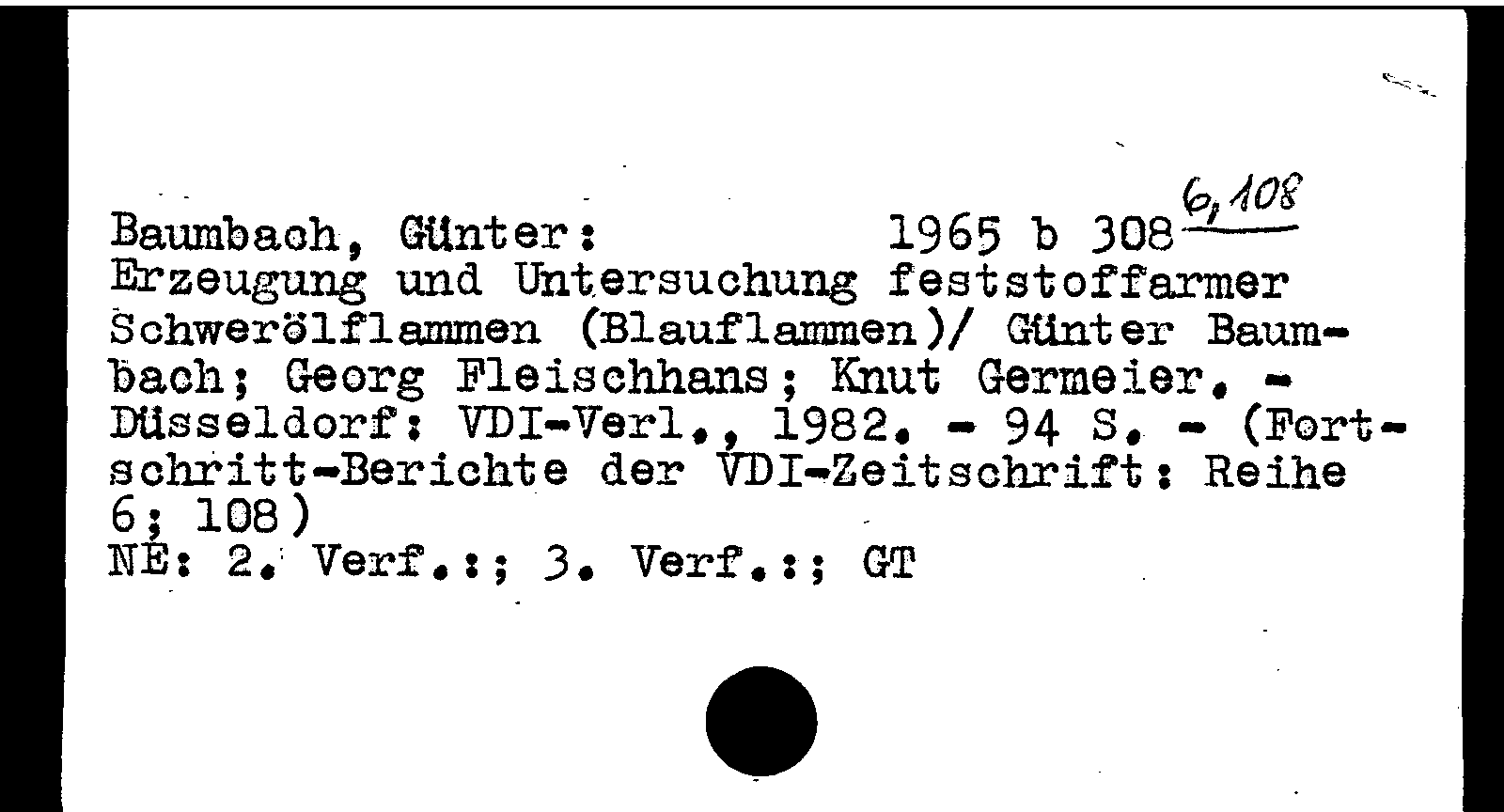 Baumbach, Günter: 1965 b 308 6,108
Erzeugung und Untersuchung feststoffarmer Schwerölflammen (Blauflammen)/ Günter Baumbach; Georg Fleischhans; Knut Germeier. - Düsseldorf: VDI-Verl., 1982. - 94 S. - (Fortschritt-Berichte der VDI-Zeitschrift: Reihe 6; 108)
NE: 2. Verf.:; 3. Verf.:; GT